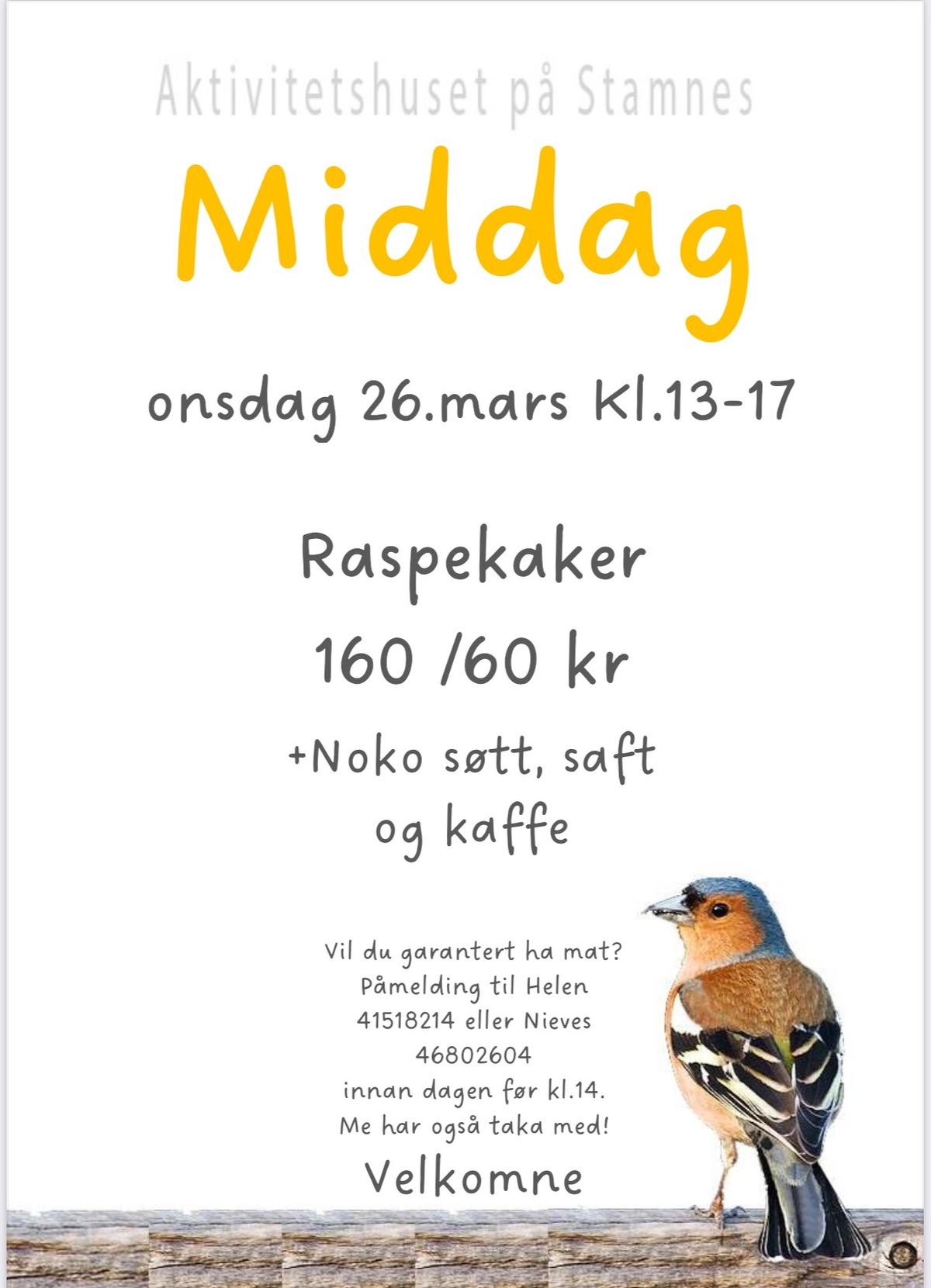 Aktivitetshuset på Stamnes

Middag

onsdag 26.mars Kl.13-17

Raspekaker

160 /60 kr

+Noko søtt, saft
og kaffe

Vil du garantert ha mat?
Påmelding til Helen
41518214 eller Nieves
46802604
innan dagen før kl.14.
Me har også taka med!

Velkomne